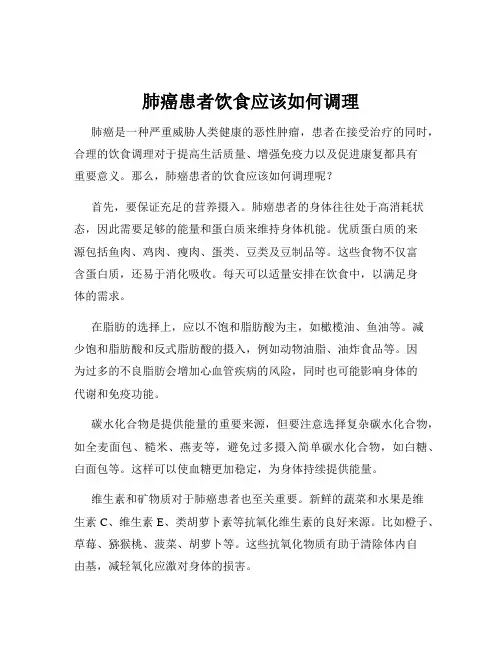 肺癌患者饮食应该如何调理

肺癌是一种严重威胁人类健康的恶性肿瘤，患者在接受治疗的同时，合理的饮食调理对于提高生活质量、增强免疫力以及促进康复都具有重要意义。那么，肺癌患者的饮食应该如何调理呢？

首先，要保证充足的营养摄入。肺癌患者的身体往往处于高消耗状态，因此需要足够的能量和蛋白质来维持身体机能。优质蛋白质的来源包括鱼肉、鸡肉、瘦肉、蛋类、豆类及豆制品等。这些食物不仅富含蛋白质，还易于消化吸收。每天可以适量安排在饮食中，以满足身体的需求。

在脂肪的选择上，应以不饱和脂肪酸为主，如橄榄油、鱼油等。减少饱和脂肪酸和反式脂肪酸的摄入，例如动物油脂、油炸食品等。因为过多的不良脂肪会增加心血管疾病的风险，同时也可能影响身体的代谢和免疫功能。

碳水化合物是提供能量的重要来源，但要注意选择复杂碳水化合物，如全麦面包、糙米、燕麦等，避免过多摄入简单碳水化合物，如白糖、白面包等。这样可以使血糖更加稳定，为身体持续提供能量。

维生素和矿物质对于肺癌患者也至关重要。新鲜的蔬菜和水果是维生素 C、维生素 E、类胡萝卜素等抗氧化维生素的良好来源。比如橙子、草莓、猕猴桃、菠菜、胡萝卜等。这些抗氧化物质有助于清除体内自由基，减轻氧化应激对身体的损害。